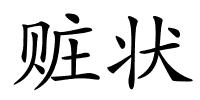 赃状